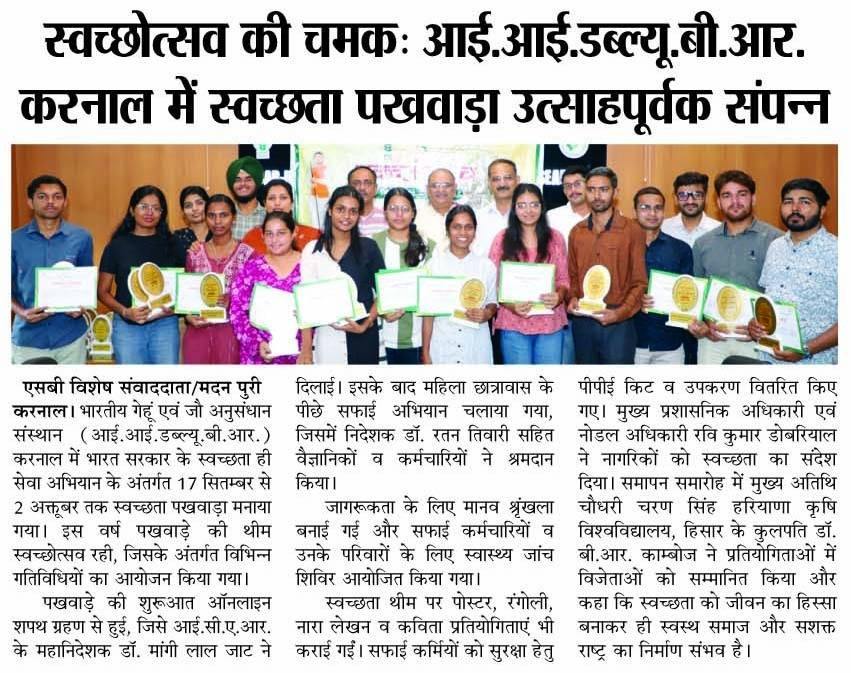 स्वच्छोत्सव की चमकः आई.आई.डब्ल्यू.बी.आर. करनाल में स्वच्छता पखवाड़ा उत्साहपूर्वक संपन्न

एसबी विशेष संवाददाता/मदन पुरी

करनाल। भारतीय गेहूं एवं जौ अनुसंधान संस्थान (आई.आई.डब्ल्यू.बी.आर.) करनाल में भारत सरकार के स्वच्छता ही सेवा अभियान के अंतर्गत 17 सितम्बर से 2 अक्तूबर तक स्वच्छता पखवाड़ा मनाया गया। इस वर्ष पखवाड़े की थीम स्वच्छोत्सव रही, जिसके अंतर्गत विभिन्न गतिविधियों का आयोजन किया गया।

पखवाड़े की शुरूआत ऑनलाइन शपथ ग्रहण से हुई, जिसे आई.सी.ए.आर. के महानिदेशक डॉ. मांगी लाल जाट ने दिलाई। इसके बाद महिला छात्रावास के पीछे सफाई अभियान चलाया गया, जिसमें निदेशक डॉ. रतन तिवारी सहित वैज्ञानिकों व कर्मचारियों ने श्रमदान किया।

जागरूकता के लिए मानव श्रृंखला बनाई गई और सफाई कर्मचारियों व उनके परिवारों के लिए स्वास्थ्य जांच शिविर आयोजित किया गया।

स्वच्छता थीम पर पोस्टर, रंगोली, नारा लेखन व कविता प्रतियोगिताएं भी कराई गईं। सफाई कर्मियों को सुरक्षा हेतु पीपीई किट व उपकरण वितरित किए गए। मुख्य प्रशासनिक अधिकारी एवं नोडल अधिकारी रवि कुमार डोबरियाल ने नागरिकों को स्वच्छता का संदेश दिया। समापन समारोह में मुख्य अतिथि चौधरी चरण सिंह हरियाणा कृषि विश्वविद्यालय, हिसार के कुलपति डॉ. बी.आर. काम्बोज ने प्रतियोगिताओं में विजेताओं को सम्मानित किया और कहा कि स्वच्छता को जीवन का हिस्सा बनाकर ही स्वस्थ समाज और सशक्त राष्ट्र का निर्माण संभव है।